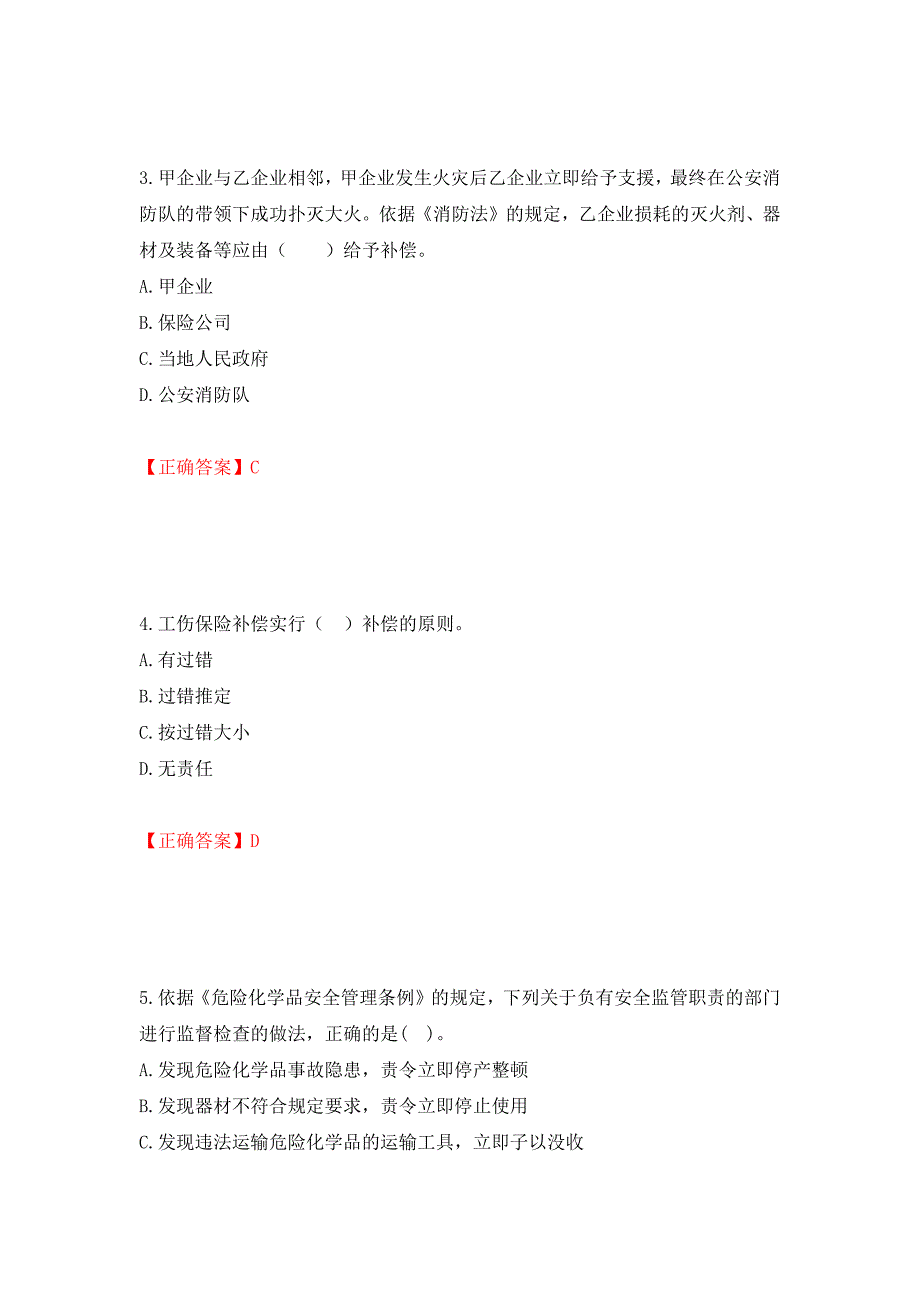 3.甲企业与乙企业相邻，甲企业发生火灾后乙企业立即给予支援，最终在公安消防队的带领下成功扑灭大火。依据《消防法》的规定，乙企业损耗的灭火剂、器材及装备等应由（　　）给予补偿。
A.甲企业
B.保险公司
C.当地人民政府
D.公安消防队

【正确答案】C

4.工伤保险补偿实行（　）补偿的原则。
A.有过错
B.过错推定
C.按过错大小
D.无责任

【正确答案】D

5.依据《危险化学品安全管理条例》的规定，下列关于负有安全监管职责的部门进行监督检查的做法，正确的是(　)。
A.发现危险化学品事故隐患，责令立即停产整顿
B.发现器材不符合规定要求，责令立即停止使用
C.发现违法运输危险化学品的运输工具，立即予以没收